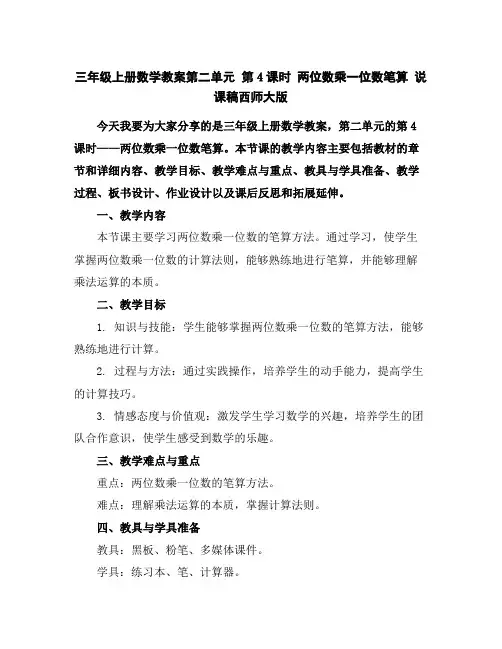 三年级上册数学教案第二单元 第4课时 两位数乘一位数笔算 说课稿西师大版

今天我要为大家分享的是三年级上册数学教案，第二单元的第4课时——两位数乘一位数笔算。本节课的教学内容主要包括教材的章节和详细内容、教学目标、教学难点与重点、教具与学具准备、教学过程、板书设计、作业设计以及课后反思和拓展延伸。

一、教学内容

本节课主要学习两位数乘一位数的笔算方法。通过学习，使学生掌握两位数乘一位数的计算法则，能够熟练地进行笔算，并能够理解乘法运算的本质。

二、教学目标

1. 知识与技能：学生能够掌握两位数乘一位数的笔算方法，能够熟练地进行计算。

2. 过程与方法：通过实践操作，培养学生的动手能力，提高学生的计算技巧。

3. 情感态度与价值观：激发学生学习数学的兴趣，培养学生的团队合作意识，使学生感受到数学的乐趣。

三、教学难点与重点

重点：两位数乘一位数的笔算方法。

难点：理解乘法运算的本质，掌握计算法则。

四、教具与学具准备

教具：黑板、粉笔、多媒体课件。

学具：练习本、笔、计算器。